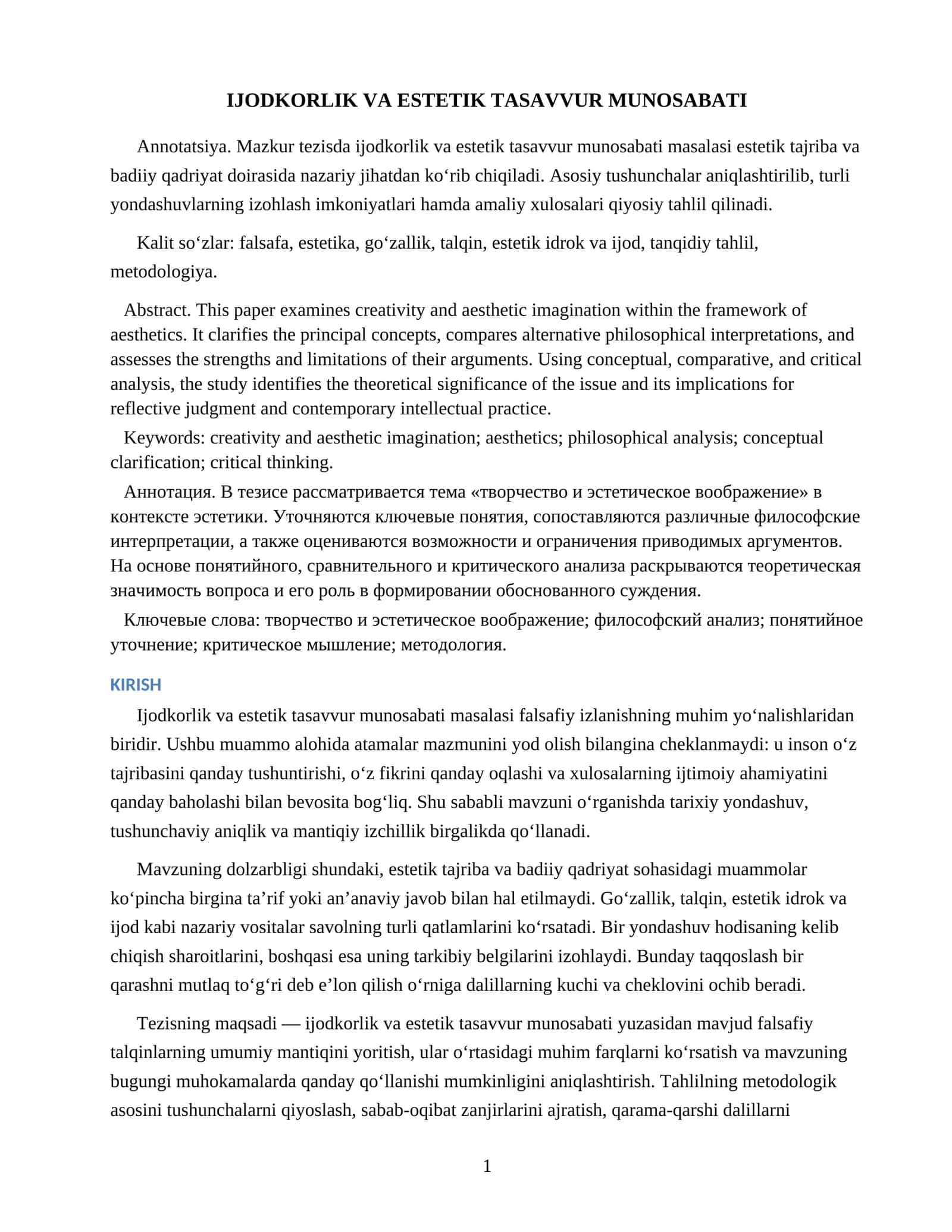 IJODKORLIK VA ESTETIK TASAVVUR MUNOSABATI

Annotatsiya. Mazkur tezisda ijodkorlik va estetik tasavvur munosabati masalasi estetik tajriba va badiiy qadriyat doirasida nazariy jihatdan ko'rib chiqiladi. Asosiy tushunchalar aniqlashtirilib, turli yondashuvlarning izohlash imkoniyatlari hamda amaliy xulosalari qiyosiy tahlil qilinadi.

Kalit so'zlar: falsafa, estetika, go'zallik, talqin, estetik idrok va ijod, tanqidiy tahlil, metodologiya.

Abstract. This paper examines creativity and aesthetic imagination within the framework of aesthetics. It clarifies the principal concepts, compares alternative philosophical interpretations, and assesses the strengths and limitations of their arguments. Using conceptual, comparative, and critical analysis, the study identifies the theoretical significance of the issue and its implications for reflective judgment and contemporary intellectual practice.

Keywords: creativity and aesthetic imagination; aesthetics; philosophical analysis; conceptual clarification; critical thinking.

Аннотация. В тезисе рассматривается тема «творчество и эстетическое воображение» в контексте эстетики. Уточняются ключевые понятия, сопоставляются различные философские интерпретации, а также оцениваются возможности и ограничения приводимых аргументов. На основе понятийного, сравнительного и критического анализа раскрываются теоретическая значимость вопроса и его роль в формировании обоснованного суждения.

Ключевые слова: творчество и эстетическое воображение; философский анализ; понятийное уточнение; критическое мышление; методология.

KIRISH

Ijodkorlik va estetik tasavvur munosabati masalasi falsafiy izlanishning muhim yo'nalishlaridan biridir. Ushbu muammo alohida atamalar mazmunini yod olish bilangina cheklanmaydi: u inson o'z tajribasini qanday tushuntirishi, o'z fikrini qanday oqlashi va xulosalarning ijtimoiy ahamiyatini qanday baholashi bilan bevosita bog'liq. Shu sababli mavzuni o'rganishda tarixiy yondashuv, tushunchaviy aniqlik va mantiqiy izchillik birgalikda qo'llanadi.

Mavzuning dolzarbligi shundaki, estetik tajriba va badiiy qadriyat sohasidagi muammolar ko'pincha birgina ta'rif yoki an'anaviy javob bilan hal etilmaydi. Go'zallik, talqin, estetik idrok va ijod kabi nazariy vositalar savolning turli qatlamlarini ko'rsatadi. Bir yondashuv hodisaning kelib chiqish sharoitlarini, boshqasi esa uning tarkibiy belgilarini izohlaydi. Bunday taqqoslash bir qarashni mutlaq to'g'ri deb e'lon qilish o'rniga dalillarning kuchi va cheklovini ochib beradi.

Tezisning maqsadi — ijodkorlik va estetik tasavvur munosabati yuzasidan mavjud falsafiy talqinlarning umumiy mantiqini yoritish, ular o'rtasidagi muhim farqlarni ko'rsatish va mavzuning bugungi muhokamalarda qanday qo'llanishi mumkinligini aniqlashtirish. Tahlilning metodologik asosini tushunchalarni qiyoslash, sabab-oqibat zanjirlarini ajratish, qarama-qarshi dalillarni

1